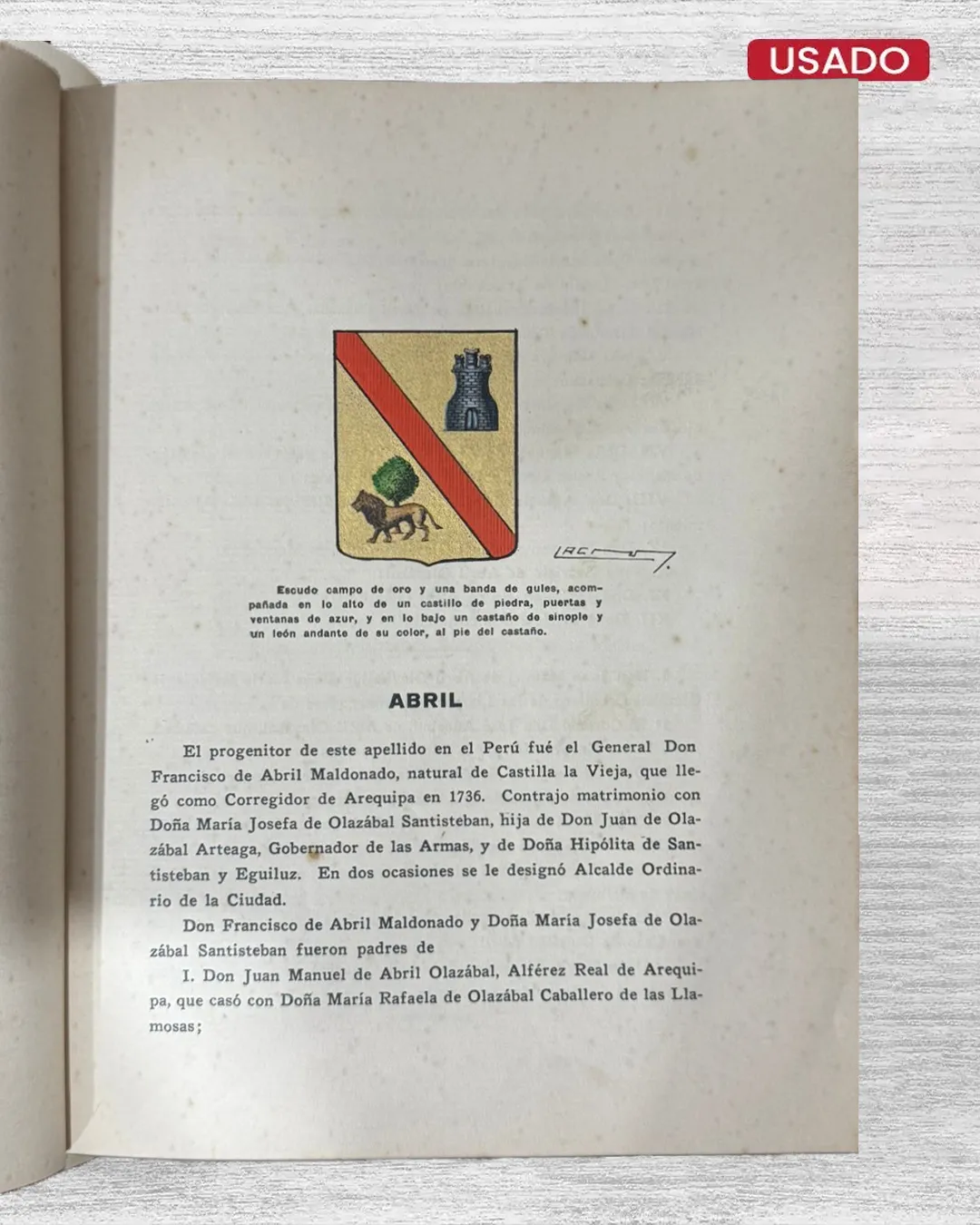 USADO

Escudo campo de oro y una banda de gules, acompañada en lo alto de un castillo de piedra, puertas y ventanas de azur, y en lo bajo un castaño de sinople y un león andante de su color, al pie del castaño.

ABRIL

El progenitor de este apellido en el Perú fué el General Don Francisco de Abril Maldonado, natural de Castilla la Vieja, que llegó como Corregidor de Arequipa en 1736. Contrajo matrimonio con Doña María Josefa de Olazábal Santisteban, hija de Don Juan de Olazábal Arteaga, Gobernador de las Armas, y de Doña Hipólita de Santisteban y Eguiluz. En dos ocasiones se le designó Alcalde Ordinario de la Ciudad.

Don Francisco de Abril Maldonado y Doña María Josefa de Olazábal Santisteban fueron padres de

I. Don Juan Manuel de Abril Olazábal, Alférez Real de Arequipa, que casó con Doña María Rafaela de Olazábal Caballero de las Llamosas;